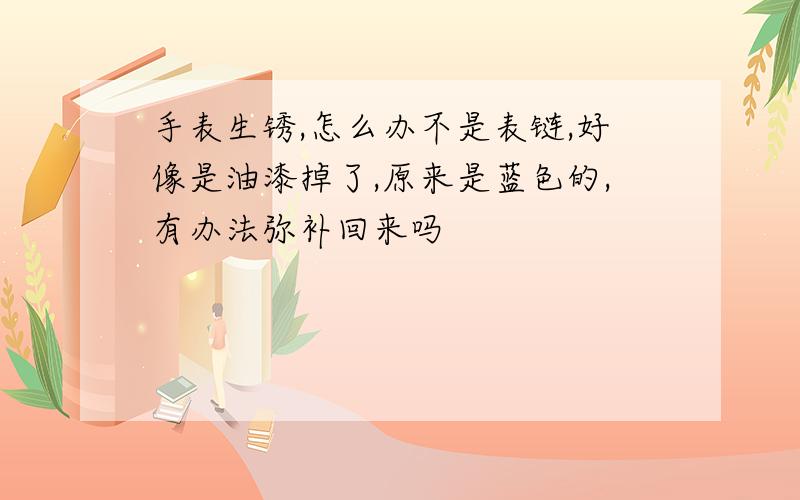 手表生锈,怎么办不是表链,好像是油漆掉了,原来是蓝色的,有办法弥补回来吗